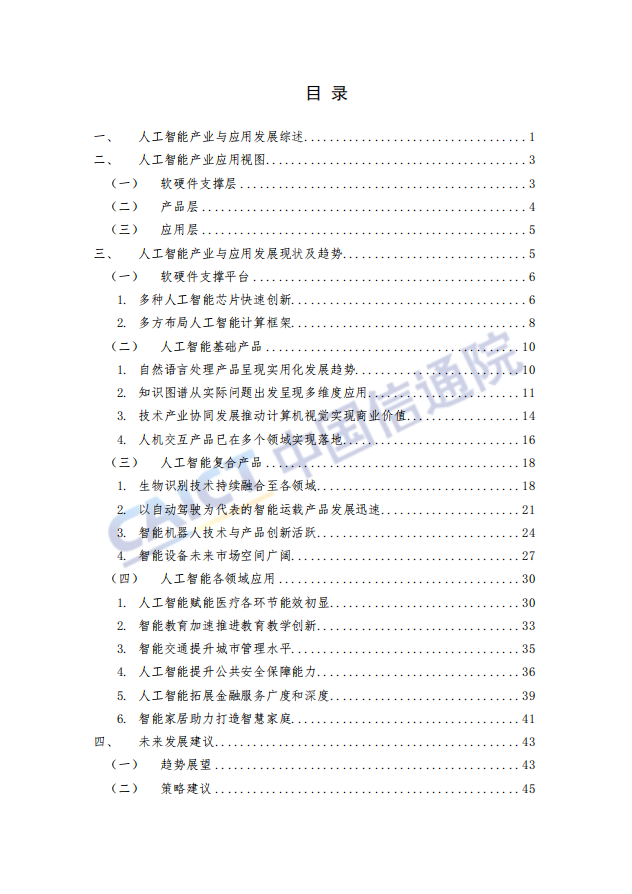 目 录

一、 人工智能产业与应用发展综述 ........ 1
二、 人工智能产业应用视图 ........ 3
（一） 软硬件支撑层 ........ 3
（二） 产品层 ........ 4
（三） 应用层 ........ 5
三、 人工智能产业与应用发展现状及趋势 ........ 5
（一） 软硬件支撑平台 ........ 6
1. 多种人工智能芯片快速创新 ........ 6
2. 多方布局人工智能计算框架 ........ 8
（二） 人工智能基础产品 ........ 10
1. 自然语言处理产品呈现实用化发展趋势 ........ 10
2. 知识图谱从实际问题出发呈现多维度应用 ........ 11
3. 技术产业协同发展推动计算机视觉实现商业价值 ........ 14
4. 人机交互产品已在多个领域实现落地 ........ 16
（三） 人工智能复合产品 ........ 18
1. 生物识别技术持续融合至各领域 ........ 18
2. 以自动驾驶为代表的智能运载产品发展迅速 ........ 21
3. 智能机器人技术与产品创新活跃 ........ 24
4. 智能设备未来市场空间广阔 ........ 27
（四） 人工智能各领域应用 ........ 30
1. 人工智能赋能医疗各环节能效初显 ........ 30
2. 智能教育加速推进教育教学创新 ........ 33
3. 智能交通提升城市管理水平 ........ 35
4. 人工智能提升公共安全保障能力 ........ 36
5. 人工智能拓展金融服务广度和深度 ........ 39
6. 智能家居助力打造智慧家庭 ........ 41
四、 未来发展建议 ........ 43
（一） 趋势展望 ........ 43
（二） 策略建议 ........ 45

CAICT 中国信通院